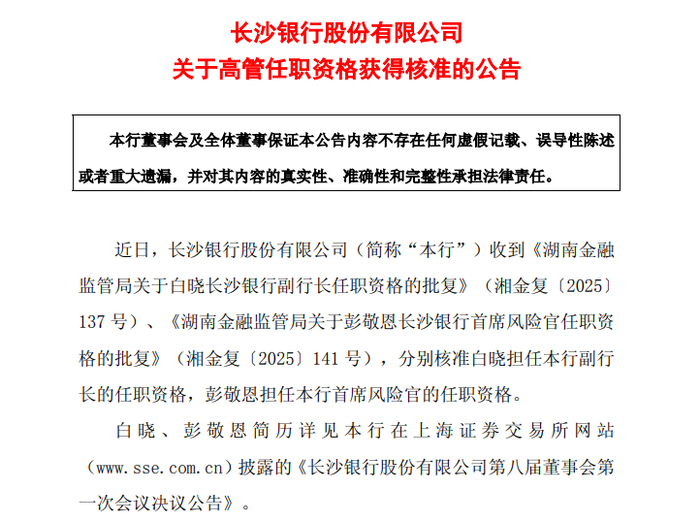 长沙银行股份有限公司
关于高管任职资格获得核准的公告

本行董事会及全体董事保证本公告内容不存在任何虚假记载、误导性陈述或者重大遗漏，并对其内容的真实性、准确性和完整性承担法律责任。

近日，长沙银行股份有限公司（简称“本行”）收到《湖南金融监管局关于白晓长沙银行副行长任职资格的批复》（湘金复〔2025〕137 号）、《湖南金融监管局关于彭敬恩长沙银行首席风险官任职资格的批复》（湘金复〔2025〕141 号），分别核准白晓担任本行副行长的任职资格，彭敬恩担任本行首席风险官的任职资格。

白晓、彭敬恩简历详见本行在上海证券交易所网站（www.sse.com.cn）披露的《长沙银行股份有限公司第八届董事会第一次会议决议公告》。